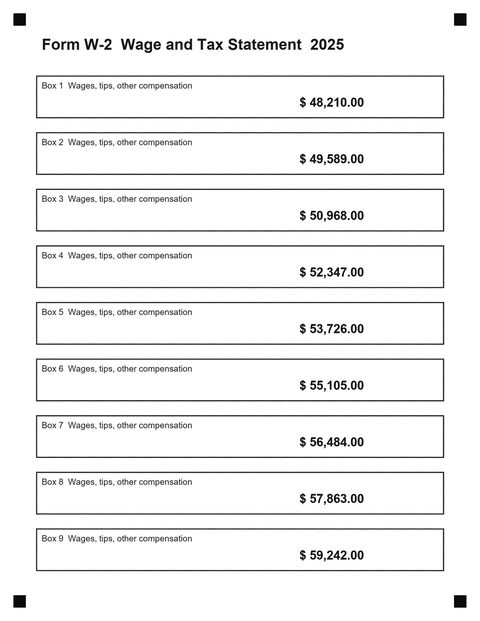 Form W-2 Wage and Tax Statement 2025

Box 1 Wages, tips, other compensation
$ 48,210.00

Box 2 Wages, tips, other compensation
$ 49,589.00

Box 3 Wages, tips, other compensation
$ 50,968.00

Box 4 Wages, tips, other compensation
$ 52,347.00

Box 5 Wages, tips, other compensation
$ 53,726.00

Box 6 Wages, tips, other compensation
$ 55,105.00

Box 7 Wages, tips, other compensation
$ 56,484.00

Box 8 Wages, tips, other compensation
$ 57,863.00

Box 9 Wages, tips, other compensation
$ 59,242.00